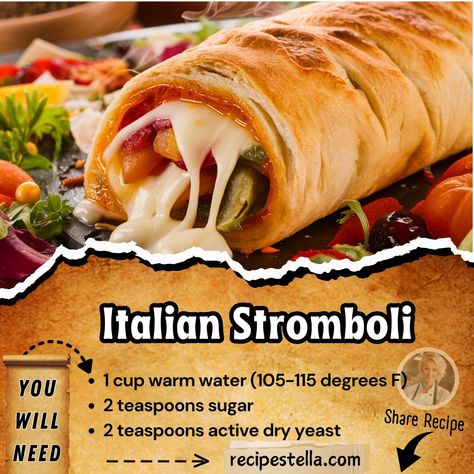 Italian Stromboli

YOU WILL NEED

• 1 cup warm water (105-115 degrees F)
• 2 teaspoons sugar
• 2 teaspoons active dry yeast

Share Recipe

recipestella.com